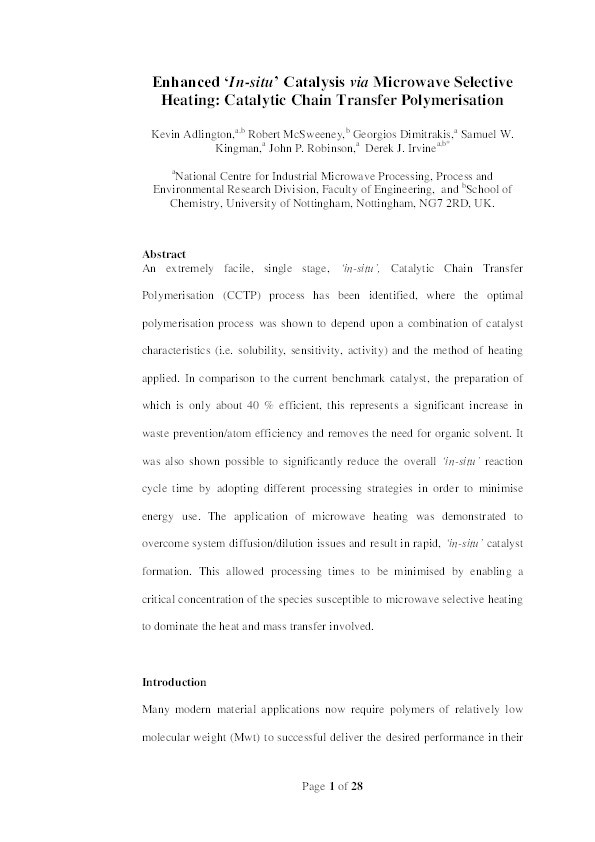 Enhanced 'In-situ' Catalysis via Microwave Selective Heating: Catalytic Chain Transfer Polymerisation

Kevin Adlington,$^{a,b}$ Robert McSweeney,$^{b}$ Georgios Dimitrakis,$^{a}$ Samuel W. Kingman,$^{a}$ John P. Robinson,$^{a}$ Derek J. Irvine$^{a,b*}$

$^{a}$National Centre for Industrial Microwave Processing, Process and Environmental Research Division, Faculty of Engineering, and $^{b}$School of Chemistry, University of Nottingham, Nottingham, NG7 2RD, UK.

Abstract
An extremely facile, single stage, 'in-situ', Catalytic Chain Transfer Polymerisation (CCTP) process has been identified, where the optimal polymerisation process was shown to depend upon a combination of catalyst characteristics (i.e. solubility, sensitivity, activity) and the method of heating applied. In comparison to the current benchmark catalyst, the preparation of which is only about 40 % efficient, this represents a significant increase in waste prevention/atom efficiency and removes the need for organic solvent. It was also shown possible to significantly reduce the overall 'in-situ' reaction cycle time by adopting different processing strategies in order to minimise energy use. The application of microwave heating was demonstrated to overcome system diffusion/dilution issues and result in rapid, 'in-situ' catalyst formation. This allowed processing times to be minimised by enabling a critical concentration of the species susceptible to microwave selective heating to dominate the heat and mass transfer involved.

Introduction
Many modern material applications now require polymers of relatively low molecular weight (Mwt) to successful deliver the desired performance in their

Page 1 of 28